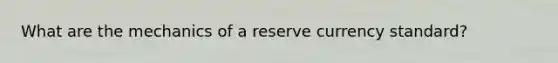 What are the mechanics of a reserve currency standard?